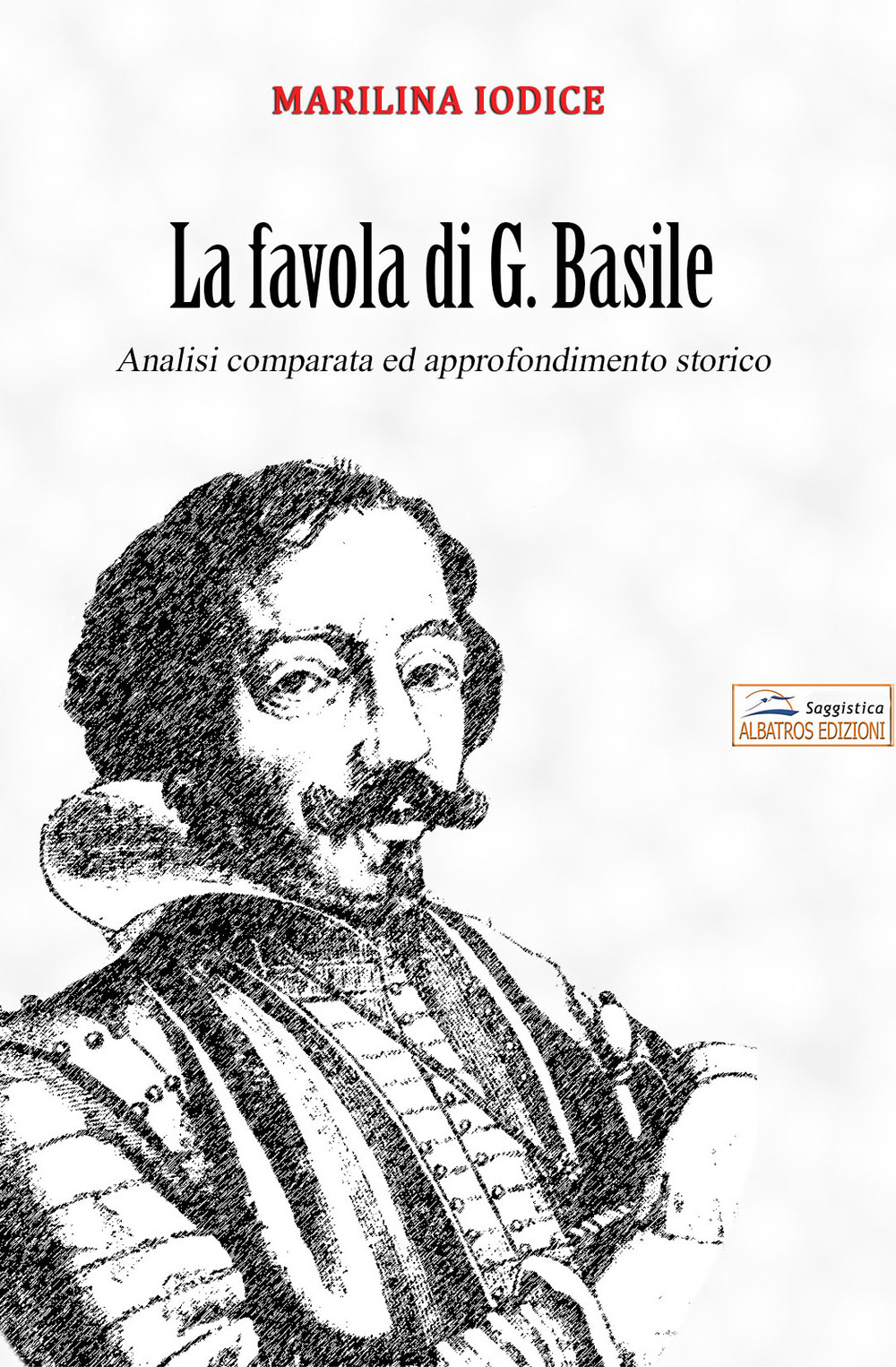 MARILINA IODICE

La favola di G. Basile

Analisi comparata ed approfondimento storico

Saggistica
ALBATROS EDIZIONI